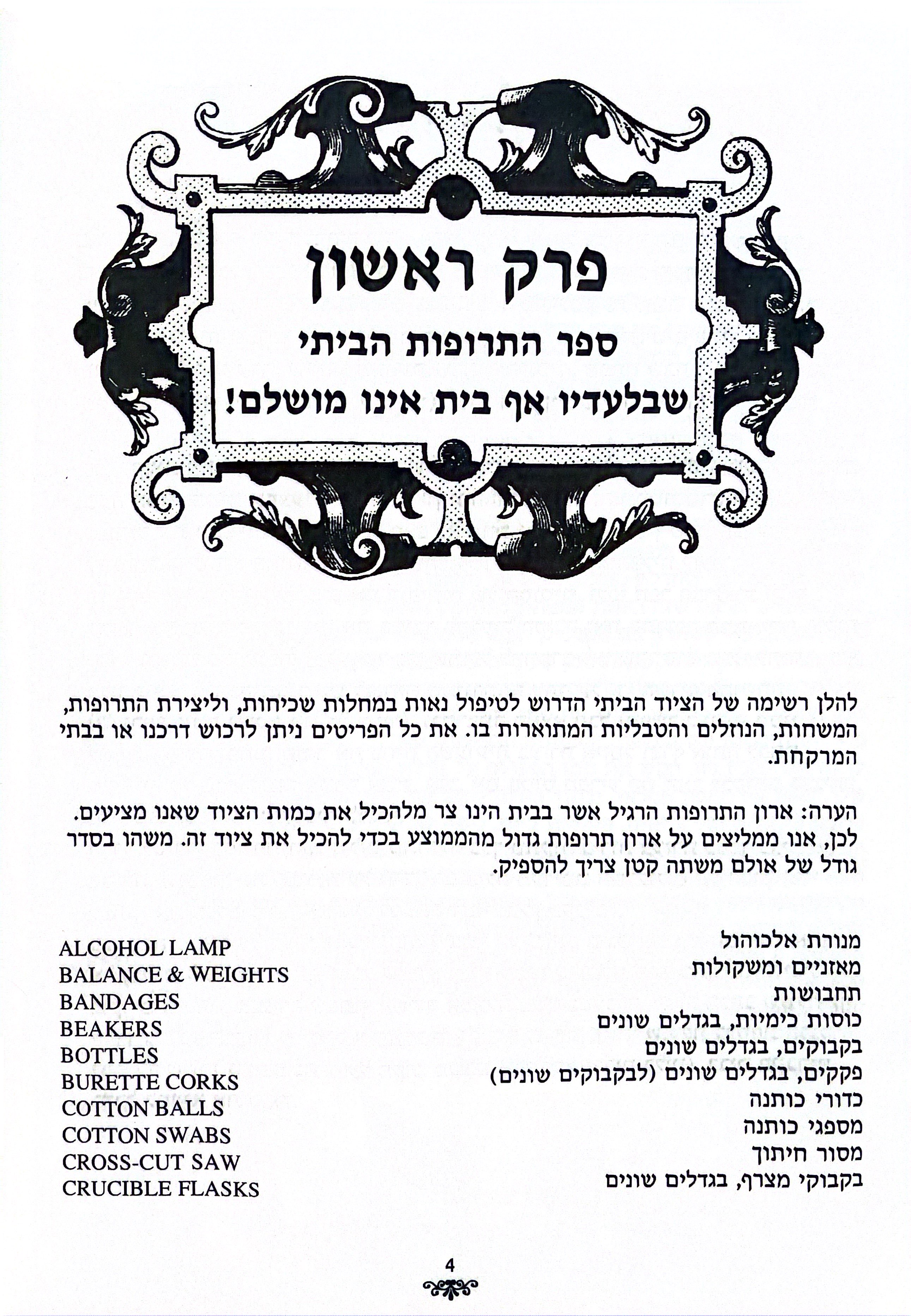 פרק ראשון
ספר התרופות הביתי
שבלעדיו אף בית אינו מושלם!

להלן רשימה של הציוד הביתי הדרוש לטיפול נאות במחלות שכיחות, וליצירת התרופות, המשחות, הנוזלים והטבליות המתוארות בו. את כל הפריטים ניתן לרכוש דרכנו או בבתי המרקחת.

הערה: ארון התרופות הרגיל אשר בבית הינו צר מלהכיל את כמות הציוד שאנו מציעים. לכן, אנו ממליצים על ארון תרופות גדול מהממוצע בכדי להכיל את ציוד זה. משהו בסדר גודל של אולם משתה קטן צריך להספיק.

מנורת אלכוהול
מאזניים ומשקולות
תחבושות
כוסות כימיות, בגדלים שונים
בקבוקים, בגדלים שונים
פקקים, בגדלים שונים (לבקבוקים שונים)
כדורי כותנה
מספגי כותנה
מסור חיתוך
בקבוקי מצרף, בגדלים שונים

ALCOHOL LAMP
BALANCE & WEIGHTS
BANDAGES
BEAKERS
BOTTLES
BURETTE CORKS
COTTON BALLS
COTTON SWABS
CROSS-CUT SAW
CRUCIBLE FLASKS

4